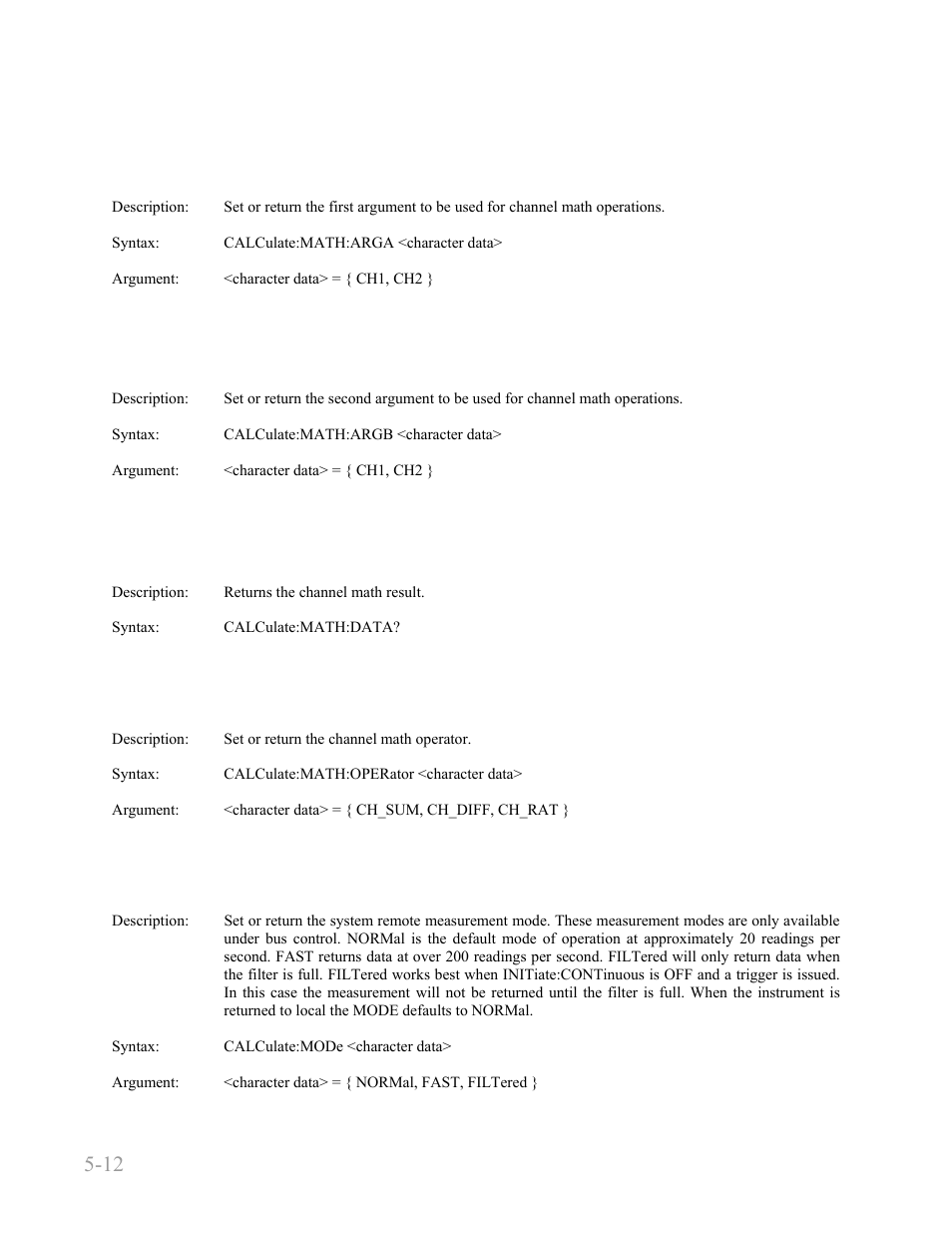 Description: Set or return the first argument to be used for channel math operations.

Syntax: CALCulate:MATH:ARGA <character data>

Argument: <character data> = { CH1, CH2 }

Description: Set or return the second argument to be used for channel math operations.

Syntax: CALCulate:MATH:ARGB <character data>

Argument: <character data> = { CH1, CH2 }

Description: Returns the channel math result.

Syntax: CALCulate:MATH:DATA?

Description: Set or return the channel math operator.

Syntax: CALCulate:MATH:OPERator <character data>

Argument: <character data> = { CH_SUM, CH_DIFF, CH_RAT }

Description: Set or return the system remote measurement mode. These measurement modes are only available under bus control. NORMal is the default mode of operation at approximately 20 readings per second. FAST returns data at over 200 readings per second. FILTered will only return data when the filter is full. FILTered works best when INITiate:CONTinuous is OFF and a trigger is issued. In this case the measurement will not be returned until the filter is full. When the instrument is returned to local the MODE defaults to NORMal.

Syntax: CALCulate:MODe <character data>

Argument: <character data> = { NORMal, FAST, FILTered }

5-12